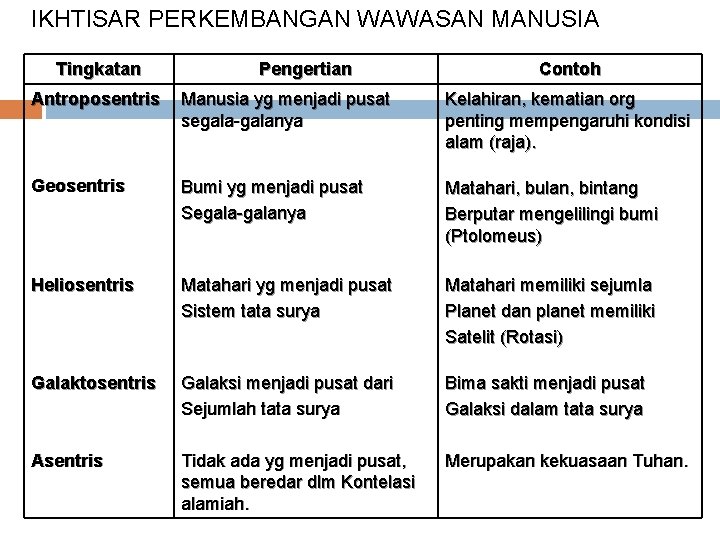 IKHTISAR PERKEMBANGAN WAWASAN MANUSIA

| Tingkatan | Pengertian | Contoh |
|---|---|---|
| Antroposentris | Manusia yg menjadi pusat segala-galanya | Kelahiran, kematian org penting mempengaruhi kondisi alam (raja). |
| Geosentris | Bumi yg menjadi pusat Segala-galanya | Matahari, bulan, bintang Berputar mengelilingi bumi (Ptolomeus) |
| Heliosentris | Matahari yg menjadi pusat Sistem tata surya | Matahari memiliki sejumla Planet dan planet memiliki Satelit (Rotasi) |
| Galaktosentris | Galaksi menjadi pusat dari Sejumlah tata surya | Bima sakti menjadi pusat Galaksi dalam tata surya |
| Asentris | Tidak ada yg menjadi pusat, semua beredar dlm Kontelasi alamiah. | Merupakan kekuasaan Tuhan. |